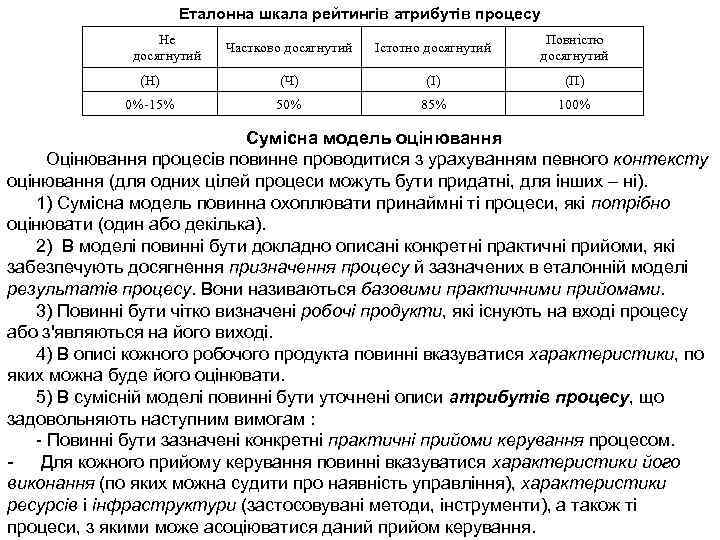 Еталонна шкала рейтингів атрибутів процесу

| Не досягнутий | Частково досягнутий | Істотно досягнутий | Повністю досягнутий |
|---|---|---|---|
| (Н) | (Ч) | (І) | (П) |
| 0%-15% | 50% | 85% | 100% |

Сумісна модель оцінювання

Оцінювання процесів повинне проводитися з урахуванням певного контексту оцінювання (для одних цілей процеси можуть бути придатні, для інших – ні).

1) Сумісна модель повинна охоплювати принаймні ті процеси, які потрібно оцінювати (один або декілька).

2) В моделі повинні бути докладно описані конкретні практичні прийоми, які забезпечують досягнення призначення процесу й зазначених в еталонній моделі результатів процесу. Вони називаються базовими практичними прийомами.

3) Повинні бути чітко визначені робочі продукти, які існують на вході процесу або з'являються на його виході.

4) В описі кожного робочого продукта повинні вказуватися характеристики, по яких можна буде його оцінювати.

5) В сумісній моделі повинні бути уточнені описи атрибутів процесу, що задовольняють наступним вимогам :

- Повинні бути зазначені конкретні практичні прийоми керування процесом.

- Для кожного прийому керування повинні вказуватися характеристики його виконання (по яких можна судити про наявність управління), характеристики ресурсів і інфраструктури (застосовувані методи, інструменти), а також ті процеси, з якими може асоціюватися даний прийом керування.